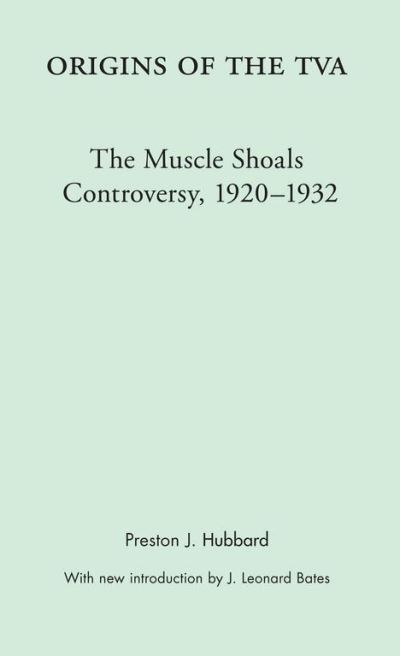 ORIGINS OF THE TVA

The Muscle Shoals
Controversy, 1920–1932

Preston J. Hubbard

With new introduction by J. Leonard Bates